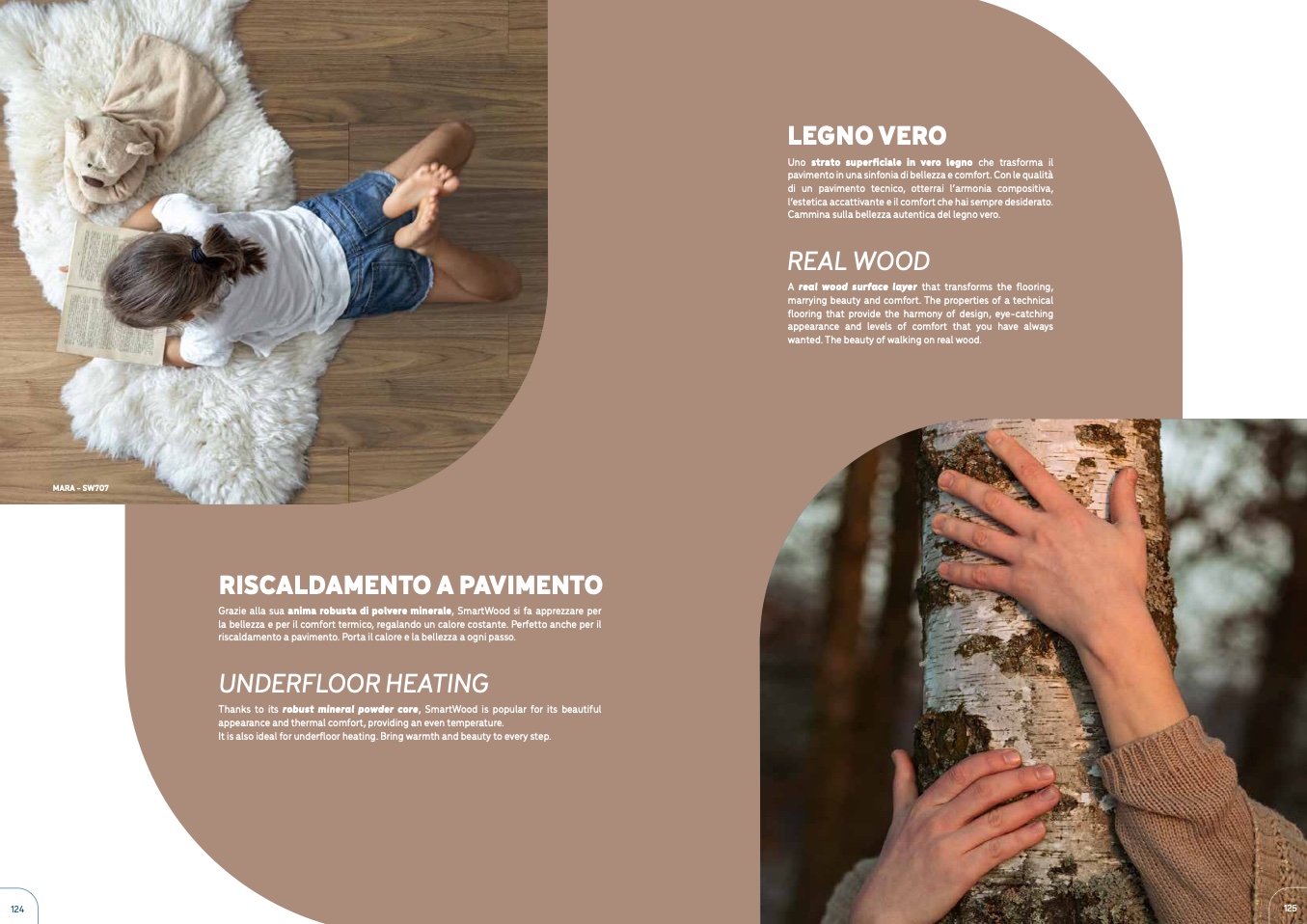 LEGNO VERO

Uno strato superficiale in vero legno che trasforma il pavimento in una sinfonia di bellezza e comfort. Con le qualità di un pavimento tecnico, otterrai l'armonia compositiva, l'estetica accattivante e il comfort che hai sempre desiderato. Cammina sulla bellezza autentica del legno vero.

REAL WOOD

A real wood surface layer that transforms the flooring, marrying beauty and comfort. The properties of a technical flooring that provide the harmony of design, eye-catching appearance and levels of comfort that you have always wanted. The beauty of walking on real wood.

MARA - SW707

RISCALDAMENTO A PAVIMENTO

Grazie alla sua anima robusta di polvere minerale, SmartWood si fa apprezzare per la bellezza e per il comfort termico, regalando un calore costante. Perfetto anche per il riscaldamento a pavimento. Porta il calore e la bellezza a ogni passo.

UNDERFLOOR HEATING

Thanks to its robust mineral powder core, SmartWood is popular for its beautiful appearance and thermal comfort, providing an even temperature.
It is also ideal for underfloor heating. Bring warmth and beauty to every step.

124

125